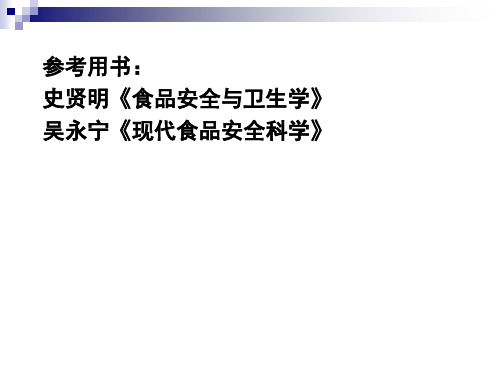 参考用书：
史贤明《食品安全与卫生学》
吴永宁《现代食品安全科学》